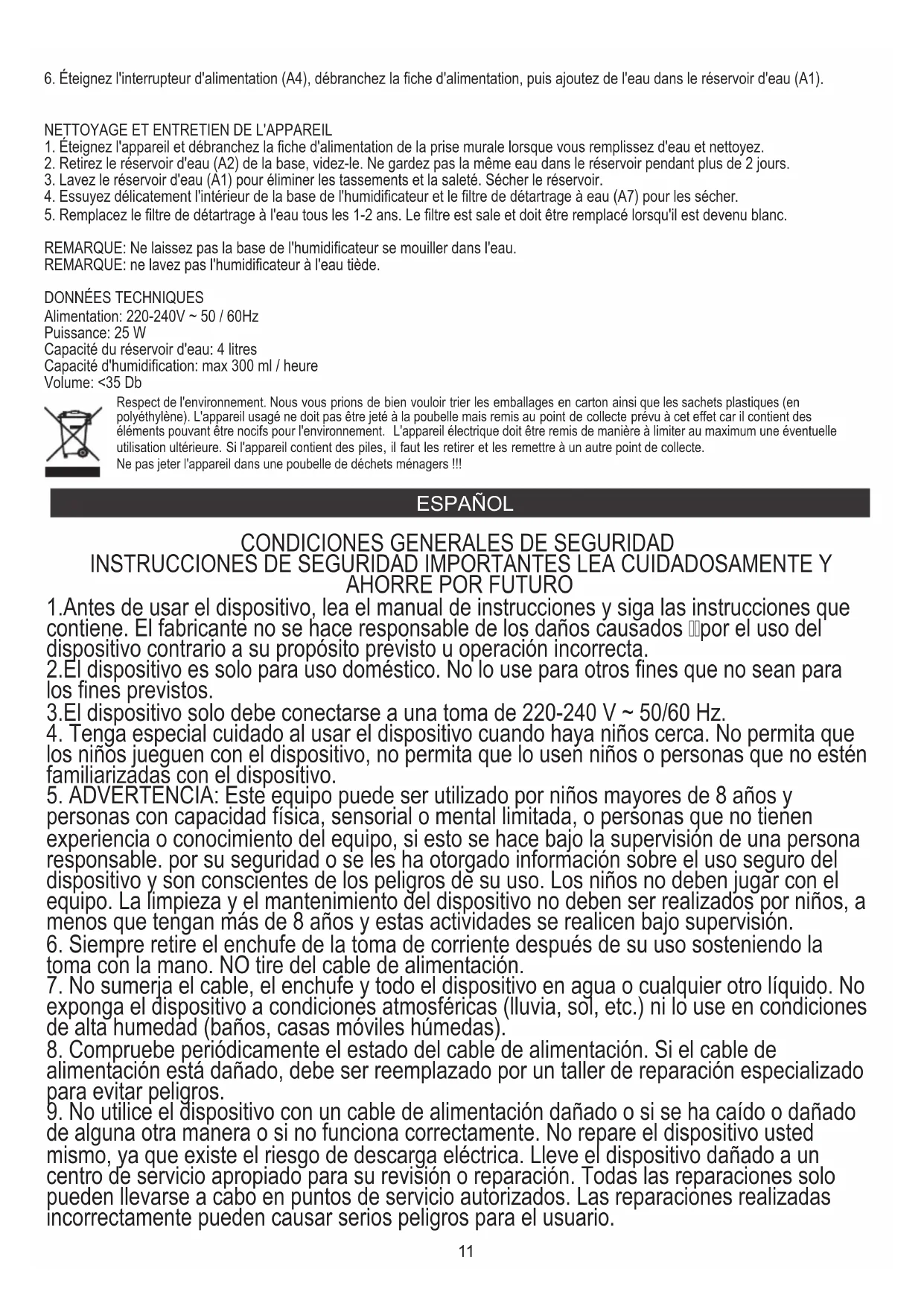 6. Éteignez l'interrupteur d'alimentation (A4), débranchez la fiche d'alimentation, puis ajoutez de l'eau dans le réservoir d'eau (A1).

NETTOYAGE ET ENTRETIEN DE L'APPAREIL
1. Éteignez l'appareil et débranchez la fiche d'alimentation de la prise murale lorsque vous remplissez d'eau et nettoyez.
2. Retirez le réservoir d'eau (A2) de la base, videz-le. Ne gardez pas la même eau dans le réservoir pendant plus de 2 jours.
3. Lavez le réservoir d'eau (A1) pour éliminer les tassements et la saleté. Sécher le réservoir.
4. Essuyez délicatement l'intérieur de la base de l'humidificateur et le filtre de détartrage à eau (A7) pour les sécher.
5. Remplacez le filtre de détartrage à l'eau tous les 1-2 ans. Le filtre est sale et doit être remplacé lorsqu'il est devenu blanc.

REMARQUE: Ne laissez pas la base de l'humidificateur se mouiller dans l'eau.
REMARQUE: ne lavez pas l'humidificateur à l'eau tiède.

DONNÉES TECHNIQUES
Alimentation: 220-240V ~ 50 / 60Hz
Puissance: 25 W
Capacité du réservoir d'eau: 4 litres
Capacité d'humidification: max 300 ml / heure
Volume: <35 Db

Respect de l'environnement. Nous vous prions de bien vouloir trier les emballages en carton ainsi que les sachets plastiques (en polyéthylène). L'appareil usagé ne doit pas être jeté à la poubelle mais remis au point de collecte prévu à cet effet car il contient des éléments pouvant être nocifs pour l'environnement. L'appareil électrique doit être remis de manière à limiter au maximum une éventuelle utilisation ultérieure. Si l'appareil contient des piles, il faut les retirer et les remettre à un autre point de collecte.
Ne pas jeter l'appareil dans une poubelle de déchets ménagers !!!

ESPAÑOL

CONDICIONES GENERALES DE SEGURIDAD
INSTRUCCIONES DE SEGURIDAD IMPORTANTES LEA CUIDADOSAMENTE Y AHORRE POR FUTURO

1.Antes de usar el dispositivo, lea el manual de instrucciones y siga las instrucciones que contiene. El fabricante no se hace responsable de los daños causados por el uso del dispositivo contrario a su propósito previsto u operación incorrecta.
2.El dispositivo es solo para uso doméstico. No lo use para otros fines que no sean para los fines previstos.
3.El dispositivo solo debe conectarse a una toma de 220-240 V ~ 50/60 Hz.
4. Tenga especial cuidado al usar el dispositivo cuando haya niños cerca. No permita que los niños jueguen con el dispositivo, no permita que lo usen niños o personas que no estén familiarizadas con el dispositivo.
5. ADVERTENCIA: Este equipo puede ser utilizado por niños mayores de 8 años y personas con capacidad física, sensorial o mental limitada, o personas que no tienen experiencia o conocimiento del equipo, si esto se hace bajo la supervisión de una persona responsable. por su seguridad o se les ha otorgado información sobre el uso seguro del dispositivo y son conscientes de los peligros de su uso. Los niños no deben jugar con el equipo. La limpieza y el mantenimiento del dispositivo no deben ser realizados por niños, a menos que tengan más de 8 años y estas actividades se realicen bajo supervisión.
6. Siempre retire el enchufe de la toma de corriente después de su uso sosteniendo la toma con la mano. NO tire del cable de alimentación.
7. No sumerja el cable, el enchufe y todo el dispositivo en agua o cualquier otro líquido. No exponga el dispositivo a condiciones atmosféricas (lluvia, sol, etc.) ni lo use en condiciones de alta humedad (baños, casas móviles húmedas).
8. Compruebe periódicamente el estado del cable de alimentación. Si el cable de alimentación está dañado, debe ser reemplazado por un taller de reparación especializado para evitar peligros.
9. No utilice el dispositivo con un cable de alimentación dañado o si se ha caído o dañado de alguna otra manera o si no funciona correctamente. No repare el dispositivo usted mismo, ya que existe el riesgo de descarga eléctrica. Lleve el dispositivo dañado a un centro de servicio apropiado para su revisión o reparación. Todas las reparaciones solo pueden llevarse a cabo en puntos de servicio autorizados. Las reparaciones realizadas incorrectamente pueden causar serios peligros para el usuario.

11